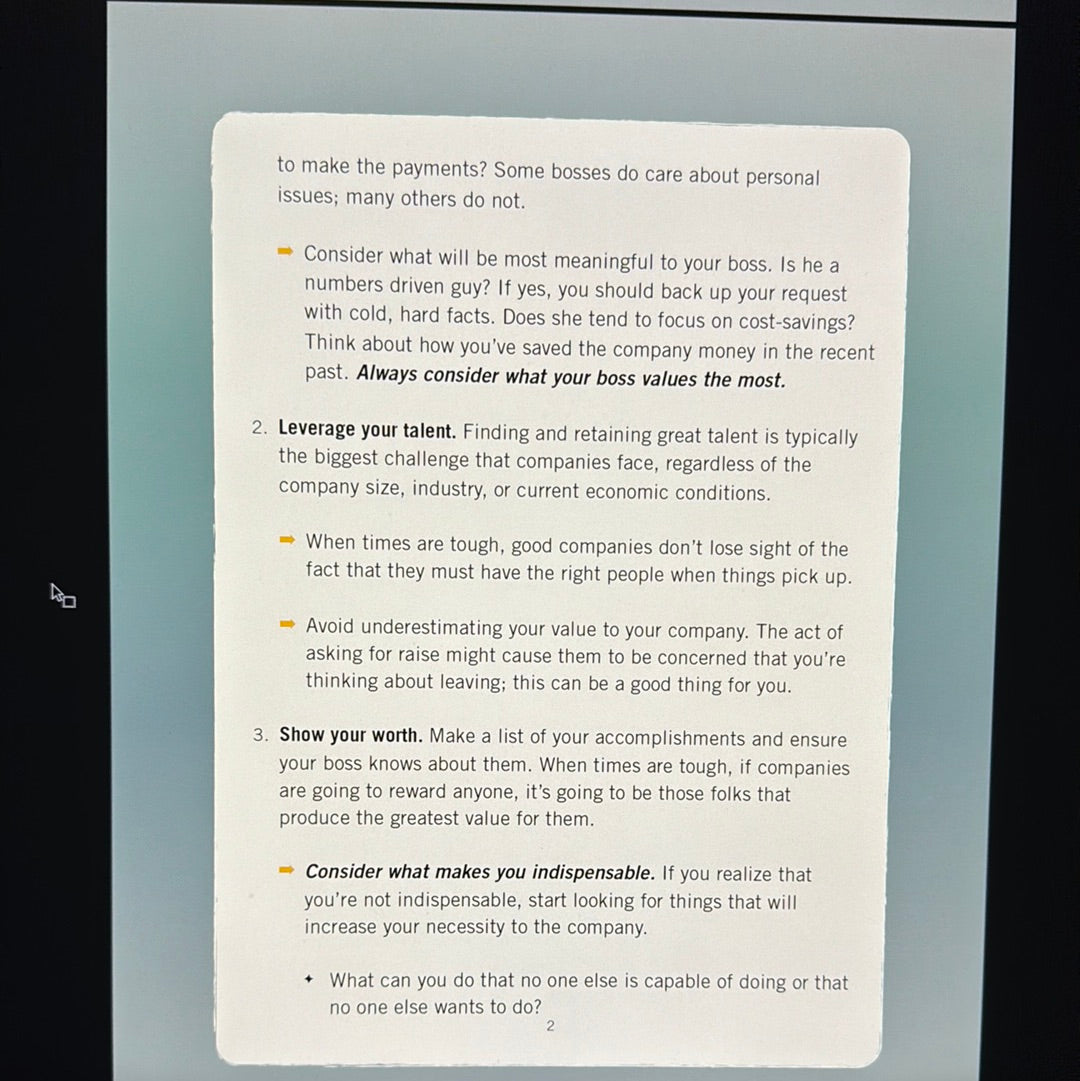 to make the payments? Some bosses do care about personal issues; many others do not.

➡ Consider what will be most meaningful to your boss. Is he a numbers driven guy? If yes, you should back up your request with cold, hard facts. Does she tend to focus on cost-savings? Think about how you've saved the company money in the recent past. Always consider what your boss values the most.

2. Leverage your talent. Finding and retaining great talent is typically the biggest challenge that companies face, regardless of the company size, industry, or current economic conditions.

➡ When times are tough, good companies don't lose sight of the fact that they must have the right people when things pick up.

➡ Avoid underestimating your value to your company. The act of asking for raise might cause them to be concerned that you're thinking about leaving; this can be a good thing for you.

3. Show your worth. Make a list of your accomplishments and ensure your boss knows about them. When times are tough, if companies are going to reward anyone, it's going to be those folks that produce the greatest value for them.

➡ Consider what makes you indispensable. If you realize that you're not indispensable, start looking for things that will increase your necessity to the company.

✦ What can you do that no one else is capable of doing or that no one else wants to do?

2